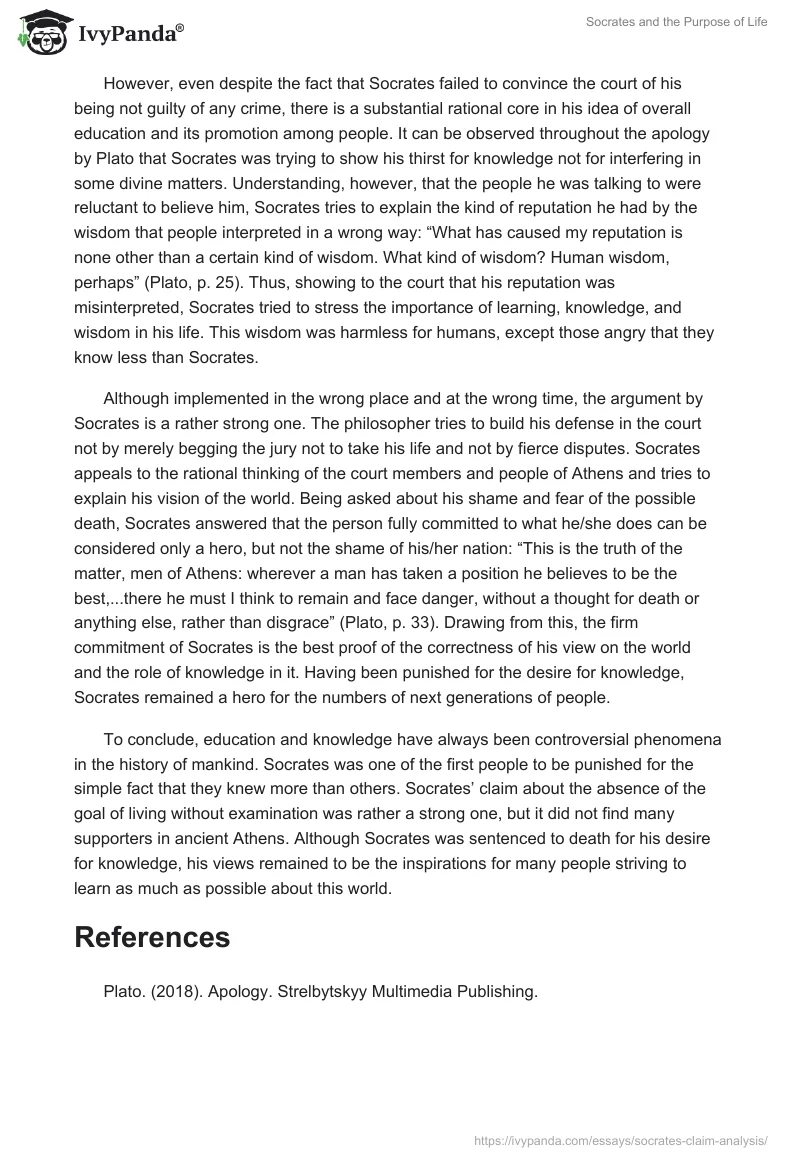 IvyPanda®

Socrates and the Purpose of Life

However, even despite the fact that Socrates failed to convince the court of his being not guilty of any crime, there is a substantial rational core in his idea of overall education and its promotion among people. It can be observed throughout the apology by Plato that Socrates was trying to show his thirst for knowledge not for interfering in some divine matters. Understanding, however, that the people he was talking to were reluctant to believe him, Socrates tries to explain the kind of reputation he had by the wisdom that people interpreted in a wrong way: “What has caused my reputation is none other than a certain kind of wisdom. What kind of wisdom? Human wisdom, perhaps” (Plato, p. 25). Thus, showing to the court that his reputation was misinterpreted, Socrates tried to stress the importance of learning, knowledge, and wisdom in his life. This wisdom was harmless for humans, except those angry that they know less than Socrates.

Although implemented in the wrong place and at the wrong time, the argument by Socrates is a rather strong one. The philosopher tries to build his defense in the court not by merely begging the jury not to take his life and not by fierce disputes. Socrates appeals to the rational thinking of the court members and people of Athens and tries to explain his vision of the world. Being asked about his shame and fear of the possible death, Socrates answered that the person fully committed to what he/she does can be considered only a hero, but not the shame of his/her nation: “This is the truth of the matter, men of Athens: wherever a man has taken a position he believes to be the best,...there he must I think to remain and face danger, without a thought for death or anything else, rather than disgrace” (Plato, p. 33). Drawing from this, the firm commitment of Socrates is the best proof of the correctness of his view on the world and the role of knowledge in it. Having been punished for the desire for knowledge, Socrates remained a hero for the numbers of next generations of people.

To conclude, education and knowledge have always been controversial phenomena in the history of mankind. Socrates was one of the first people to be punished for the simple fact that they knew more than others. Socrates’ claim about the absence of the goal of living without examination was rather a strong one, but it did not find many supporters in ancient Athens. Although Socrates was sentenced to death for his desire for knowledge, his views remained to be the inspirations for many people striving to learn as much as possible about this world.

References

Plato. (2018). Apology. Strelbytskyy Multimedia Publishing.

https://ivypanda.com/essays/socrates-claim-analysis/